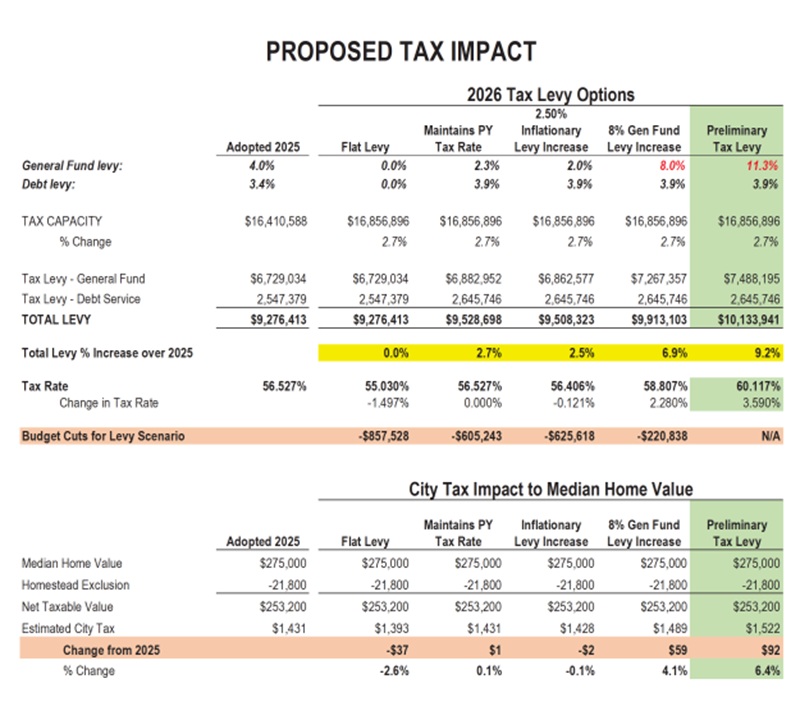 PROPOSED TAX IMPACT

2026 Tax Levy Options

| | Adopted 2025 | Flat Levy | Maintains PY Tax Rate | 2.50% Inflationary Levy Increase | 8% Gen Fund Levy Increase | Preliminary Tax Levy |
|---|---|---|---|---|---|---|
| General Fund levy: | 4.0% | 0.0% | 2.3% | 2.0% | 8.0% | 11.3% |
| Debt levy: | 3.4% | 0.0% | 3.9% | 3.9% | 3.9% | 3.9% |
| TAX CAPACITY | $16,410,588 | $16,856,896 | $16,856,896 | $16,856,896 | $16,856,896 | $16,856,896 |
| % Change | | 2.7% | 2.7% | 2.7% | 2.7% | 2.7% |
| Tax Levy - General Fund | $6,729,034 | $6,729,034 | $6,882,952 | $6,862,577 | $7,267,357 | $7,488,195 |
| Tax Levy - Debt Service | 2,547,379 | 2,547,379 | 2,645,746 | 2,645,746 | 2,645,746 | 2,645,746 |
| TOTAL LEVY | $9,276,413 | $9,276,413 | $9,528,698 | $9,508,323 | $9,913,103 | $10,133,941 |
| Total Levy % Increase over 2025 | | 0.0% | 2.7% | 2.5% | 6.9% | 9.2% |
| Tax Rate | 56.527% | 55.030% | 56.527% | 56.406% | 58.807% | 60.117% |
| Change in Tax Rate | | -1.497% | 0.000% | -0.121% | 2.280% | 3.590% |
| Budget Cuts for Levy Scenario | | -$857,528 | -$605,243 | -$625,618 | -$220,838 | N/A |

City Tax Impact to Median Home Value

| | Adopted 2025 | Flat Levy | Maintains PY Tax Rate | Inflationary Levy Increase | 8% Gen Fund Levy Increase | Preliminary Tax Levy |
|---|---|---|---|---|---|---|
| Median Home Value | $275,000 | $275,000 | $275,000 | $275,000 | $275,000 | $275,000 |
| Homestead Exclusion | -21,800 | -21,800 | -21,800 | -21,800 | -21,800 | -21,800 |
| Net Taxable Value | $253,200 | $253,200 | $253,200 | $253,200 | $253,200 | $253,200 |
| Estimated City Tax | $1,431 | $1,393 | $1,431 | $1,428 | $1,489 | $1,522 |
| Change from 2025 | | -$37 | $1 | -$2 | $59 | $92 |
| % Change | | -2.6% | 0.1% | -0.1% | 4.1% | 6.4% |